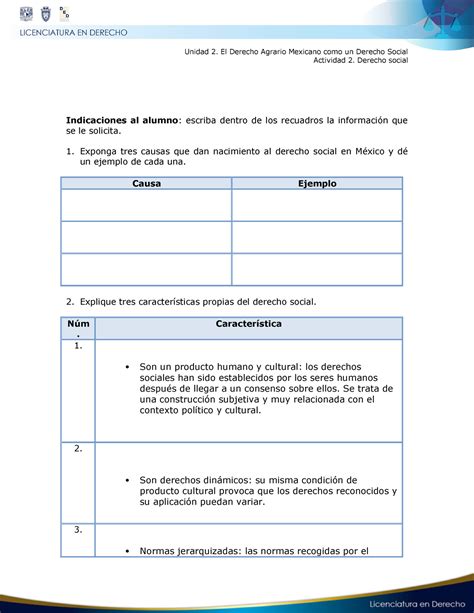 LICENCIATURA EN DERECHO

Unidad 2. El Derecho Agrario Mexicano como un Derecho Social
Actividad 2. Derecho social

**Indicaciones al alumno**: escriba dentro de los recuadros la información que se le solicita.

1. Exponga tres causas que dan nacimiento al derecho social en México y dé un ejemplo de cada una.

| Causa | Ejemplo |
|---|---|
| | |
| | |
| | |

2. Explique tres características propias del derecho social.

| Núm. | Característica |
|---|---|
| 1. | • Son un producto humano y cultural: los derechos sociales han sido establecidos por los seres humanos después de llegar a un consenso sobre ellos. Se trata de una construcción subjetiva y muy relacionada con el contexto político y cultural. |
| 2. | • Son derechos dinámicos: su misma condición de producto cultural provoca que los derechos reconocidos y su aplicación puedan variar. |
| 3. | • Normas jerarquizadas: las normas recogidas por el |

Licenciatura en Derecho